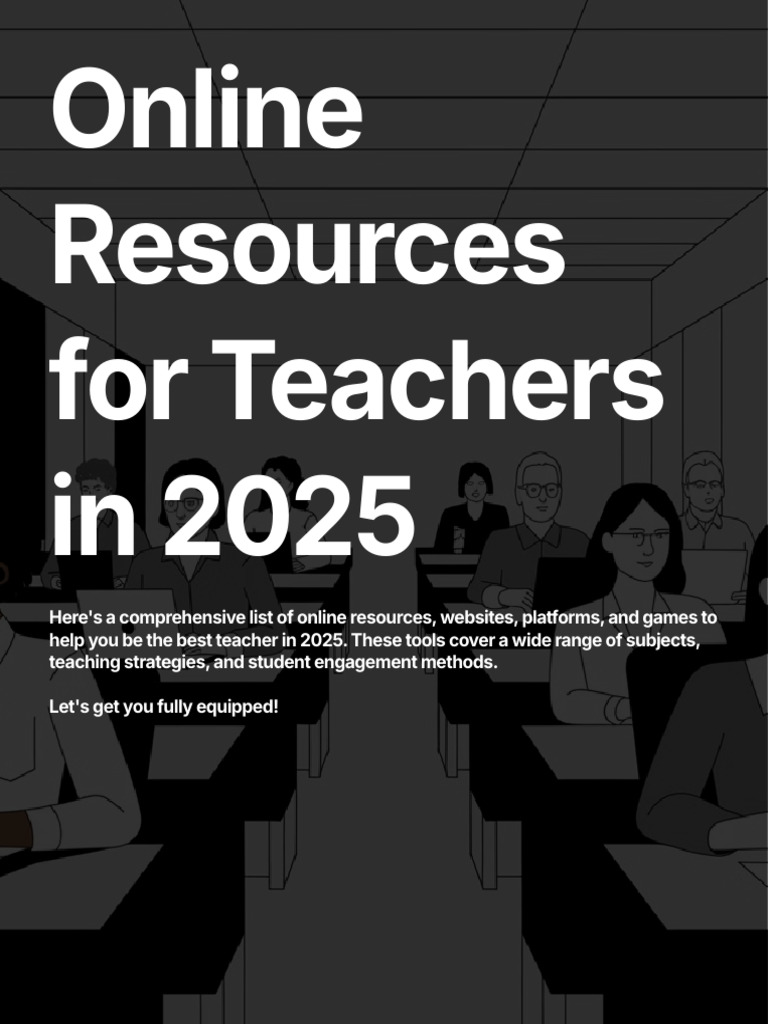 Online Resources for Teachers in 2025

Here's a comprehensive list of online resources, websites, platforms, and games to help you be the best teacher in 2025. These tools cover a wide range of subjects, teaching strategies, and student engagement methods.

Let's get you fully equipped!